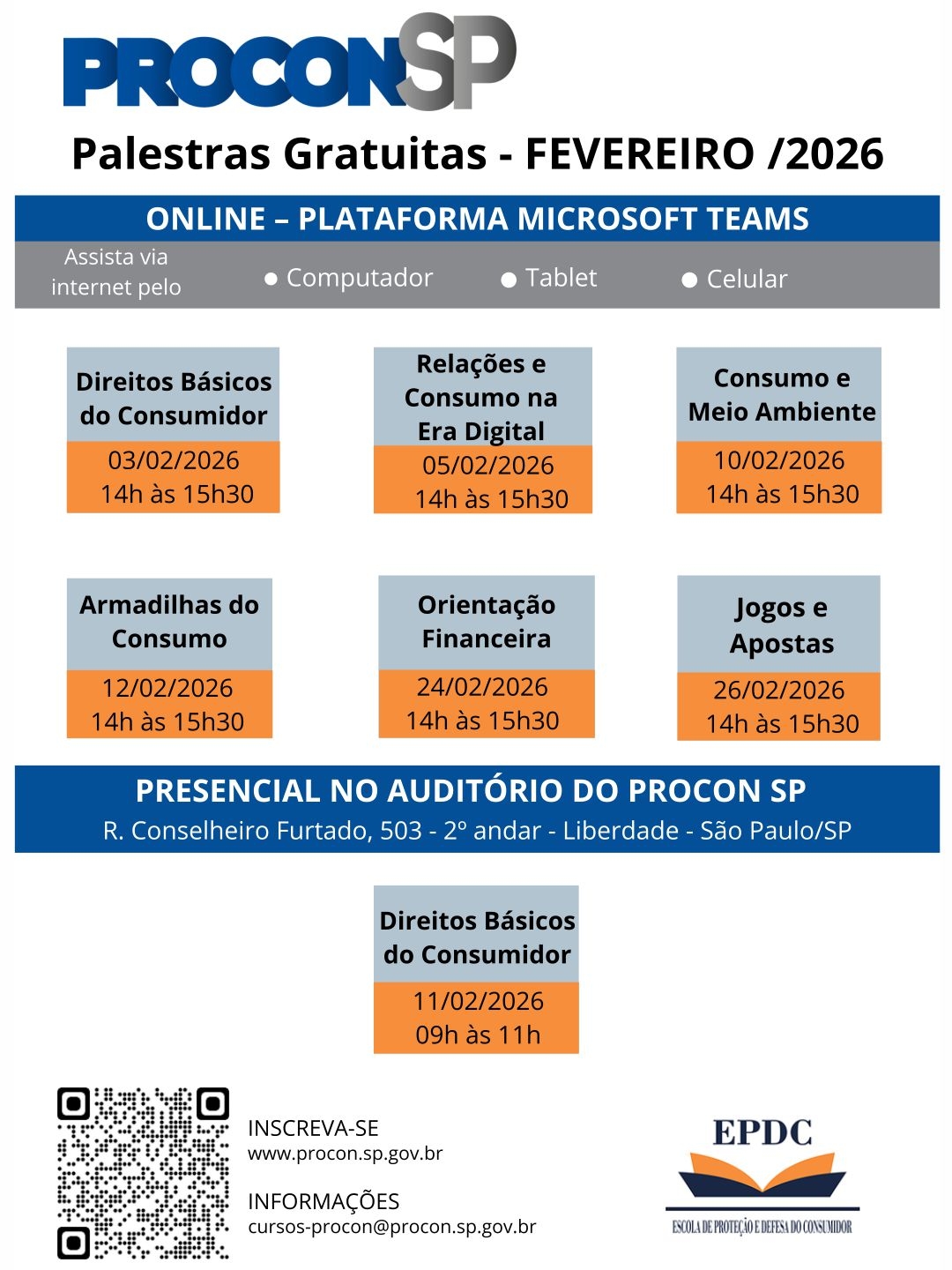 PROCONSP

Palestras Gratuitas - FEVEREIRO /2026

ONLINE – PLATAFORMA MICROSOFT TEAMS

Assista via internet pelo ● Computador ● Tablet ● Celular

Direitos Básicos do Consumidor
03/02/2026
14h às 15h30

Relações e Consumo na Era Digital
05/02/2026
14h às 15h30

Consumo e Meio Ambiente
10/02/2026
14h às 15h30

Armadilhas do Consumo
12/02/2026
14h às 15h30

Orientação Financeira
24/02/2026
14h às 15h30

Jogos e Apostas
26/02/2026
14h às 15h30

PRESENCIAL NO AUDITÓRIO DO PROCON SP
R. Conselheiro Furtado, 503 - 2º andar - Liberdade - São Paulo/SP

Direitos Básicos do Consumidor
11/02/2026
09h às 11h

INSCREVA-SE
www.procon.sp.gov.br

INFORMAÇÕES
cursos-procon@procon.sp.gov.br

EPDC
ESCOLA DE PROTEÇÃO E DEFESA DO CONSUMIDOR